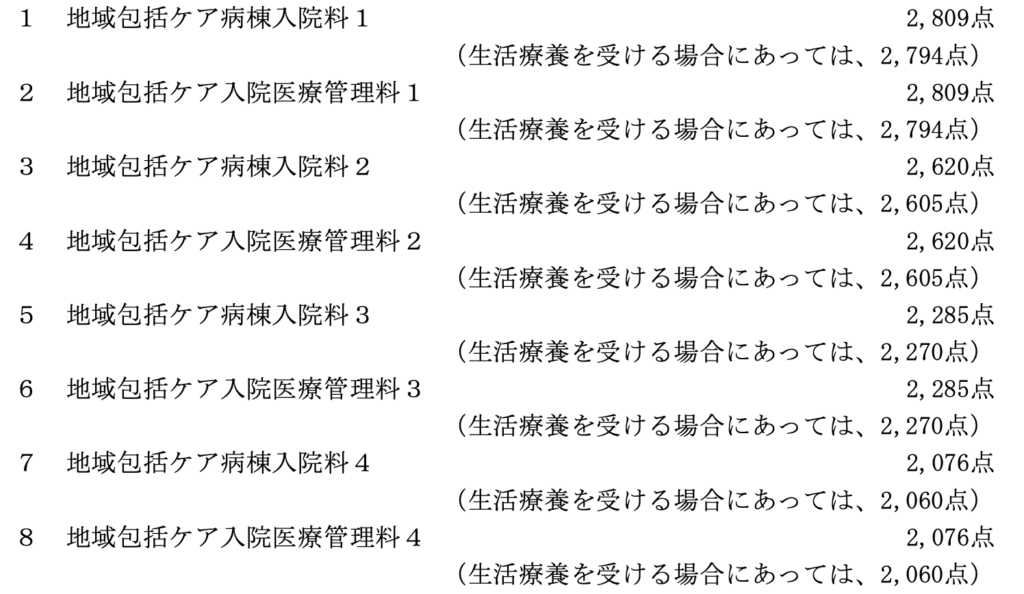 1　地域包括ケア病棟入院料１　2,809点
（生活療養を受ける場合にあっては、2,794点）

2　地域包括ケア入院医療管理料１　2,809点
（生活療養を受ける場合にあっては、2,794点）

3　地域包括ケア病棟入院料２　2,620点
（生活療養を受ける場合にあっては、2,605点）

4　地域包括ケア入院医療管理料２　2,620点
（生活療養を受ける場合にあっては、2,605点）

5　地域包括ケア病棟入院料３　2,285点
（生活療養を受ける場合にあっては、2,270点）

6　地域包括ケア入院医療管理料３　2,285点
（生活療養を受ける場合にあっては、2,270点）

7　地域包括ケア病棟入院料４　2,076点
（生活療養を受ける場合にあっては、2,060点）

8　地域包括ケア入院医療管理料４　2,076点
（生活療養を受ける場合にあっては、2,060点）